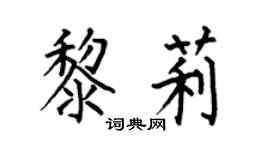 黎莉
词典网